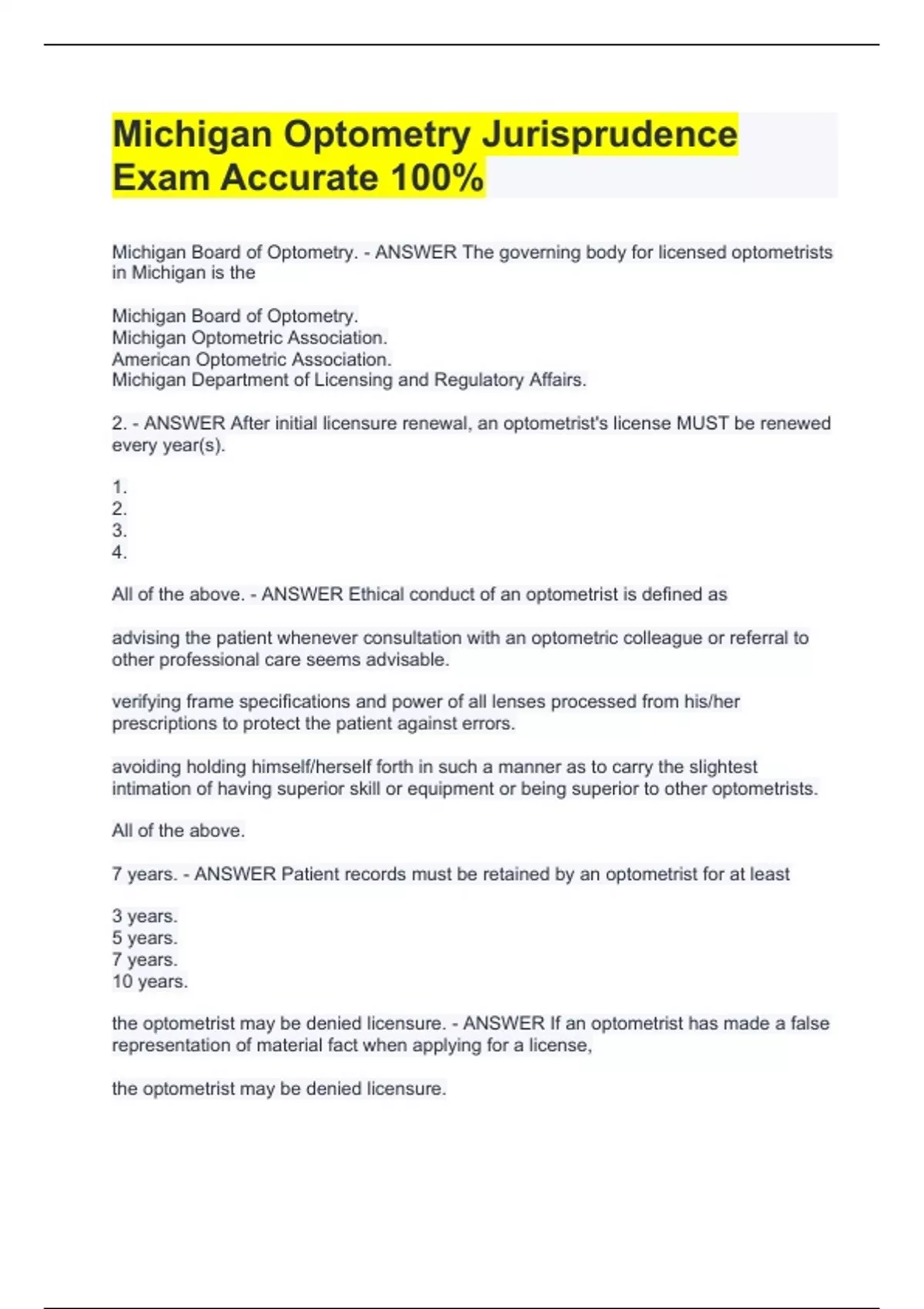 Michigan Optometry Jurisprudence Exam Accurate 100%

Michigan Board of Optometry. - ANSWER The governing body for licensed optometrists in Michigan is the

Michigan Board of Optometry.
Michigan Optometric Association.
American Optometric Association.
Michigan Department of Licensing and Regulatory Affairs.

2. - ANSWER After initial licensure renewal, an optometrist's license MUST be renewed every year(s).

1.
2.
3.
4.

All of the above. - ANSWER Ethical conduct of an optometrist is defined as

advising the patient whenever consultation with an optometric colleague or referral to other professional care seems advisable.

verifying frame specifications and power of all lenses processed from his/her prescriptions to protect the patient against errors.

avoiding holding himself/herself forth in such a manner as to carry the slightest intimation of having superior skill or equipment or being superior to other optometrists.

All of the above.

7 years. - ANSWER Patient records must be retained by an optometrist for at least

3 years.
5 years.
7 years.
10 years.

the optometrist may be denied licensure. - ANSWER If an optometrist has made a false representation of material fact when applying for a license,

the optometrist may be denied licensure.